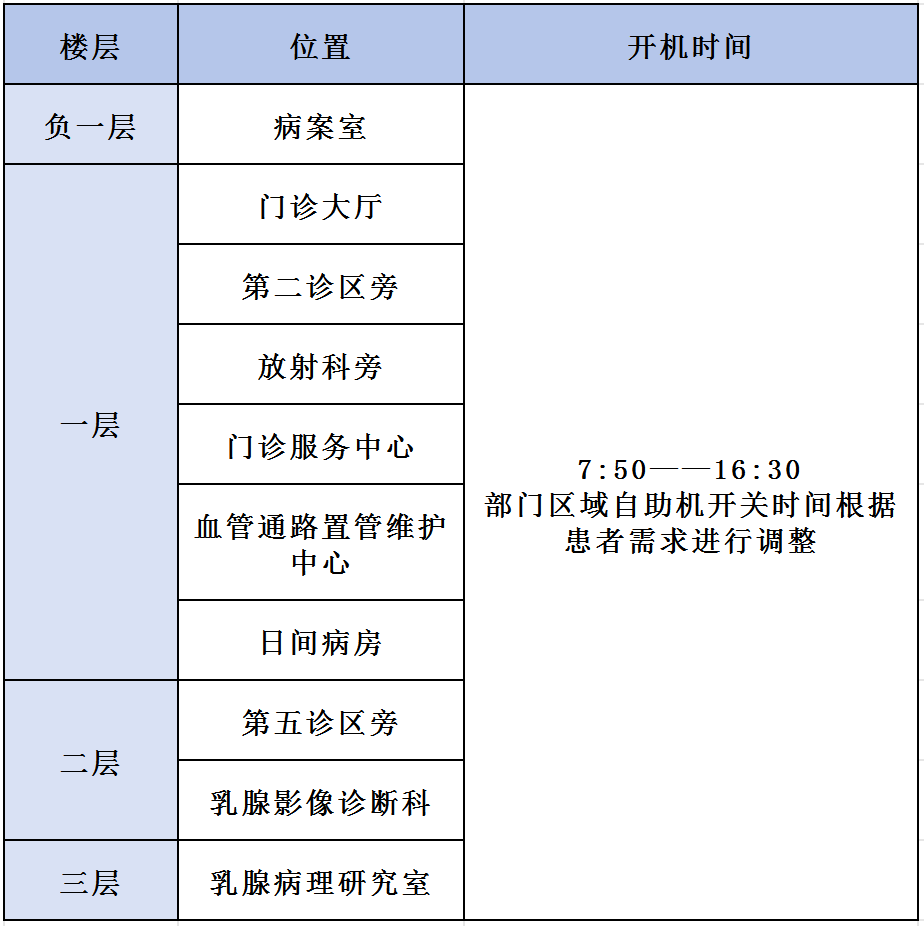 | 楼层 | 位置 | 开机时间 |
|---|---|---|
| 负一层 | 病案室 | 7:50——16:30 部门区域自助机开关时间根据患者需求进行调整 |
| 一层 | 门诊大厅 | |
| | 第二诊区旁 | |
| | 放射科旁 | |
| | 门诊服务中心 | |
| | 血管通路置管维护中心 | |
| | 日间病房 | |
| 二层 | 第五诊区旁 | |
| | 乳腺影像诊断科 | |
| 三层 | 乳腺病理研究室 | |